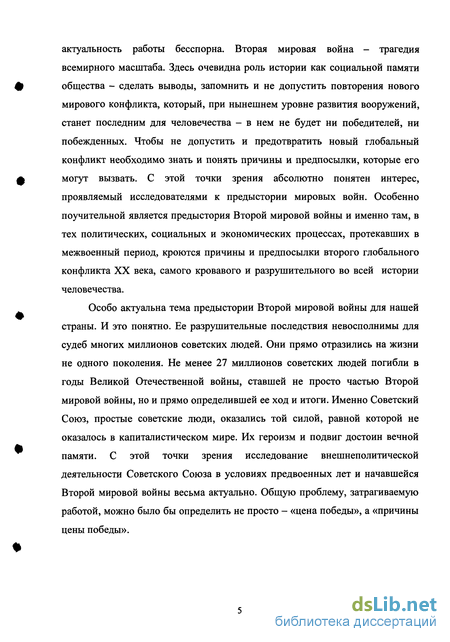 актуальность работы бесспорна. Вторая мировая война – трагедия всемирного масштаба. Здесь очевидна роль истории как социальной памяти общества – сделать выводы, запомнить и не допустить повторения нового мирового конфликта, который, при нынешнем уровне развития вооружений, станет последним для человечества – в нем не будет ни победителей, ни побежденных. Чтобы не допустить и предотвратить новый глобальный конфликт необходимо знать и понять причины и предпосылки, которые его могут вызвать. С этой точки зрения абсолютно понятен интерес, проявляемый исследователями к предыстории мировых войн. Особенно поучительной является предыстория Второй мировой войны и именно там, в тех политических, социальных и экономических процессах, протекавших в межвоенный период, кроются причины и предпосылки второго глобального конфликта XX века, самого кровавого и разрушительного во всей истории человечества.

Особо актуальна тема предыстории Второй мировой войны для нашей страны. И это понятно. Ее разрушительные последствия невосполнимы для судеб многих миллионов советских людей. Они прямо отразились на жизни не одного поколения. Не менее 27 миллионов советских людей погибли в годы Великой Отечественной войны, ставшей не просто частью Второй мировой войны, но и прямо определившей ее ход и итоги. Именно Советский Союз, простые советские люди, оказались той силой, равной которой не оказалось в капиталистическом мире. Их героизм и подвиг достоин вечной памяти. С этой точки зрения исследование внешнеполитической деятельности Советского Союза в условиях предвоенных лет и начавшейся Второй мировой войны весьма актуально. Общую проблему, затрагиваемую работой, можно было бы определить не просто – «цена победы», а «причины цены победы».

5

dsLib.net
библиотека диссертаций